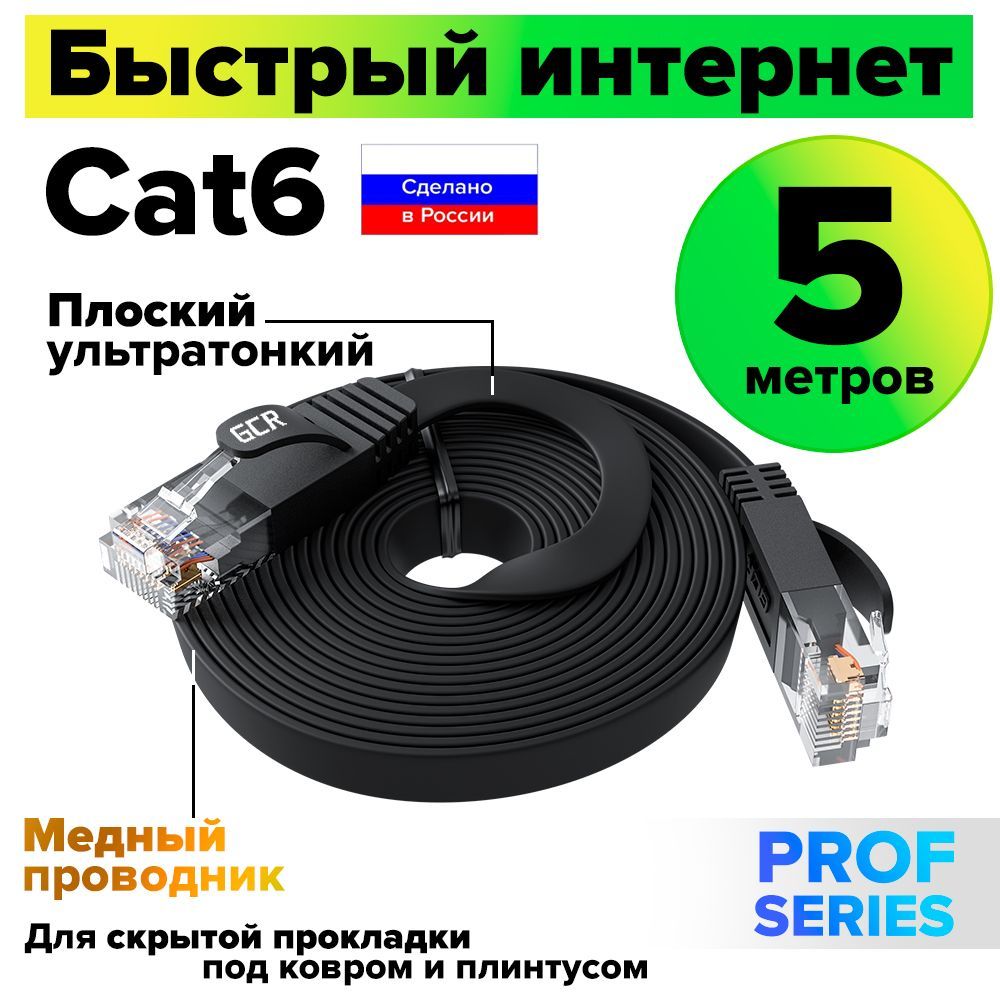 Быстрый интернет

Cat6

Сделано в России

5 метров

Плоский ультратонкий

GCR

Медный проводник

PROF SERIES

Для скрытой прокладки под ковром и плинтусом